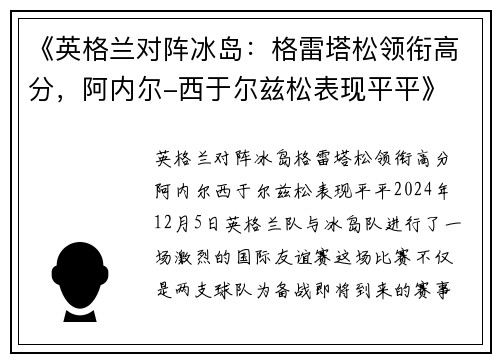 《英格兰对阵冰岛：格雷塔松领衔高分，阿内尔–西于尔兹松表现平平》

英格兰对阵冰岛格雷塔松领衔高分阿内尔西于尔兹松表现平平2024年12月5日英格兰队与冰岛队进行了一场激烈的国际友谊赛这场比赛不仅是两支球队为备战即将到来的赛事